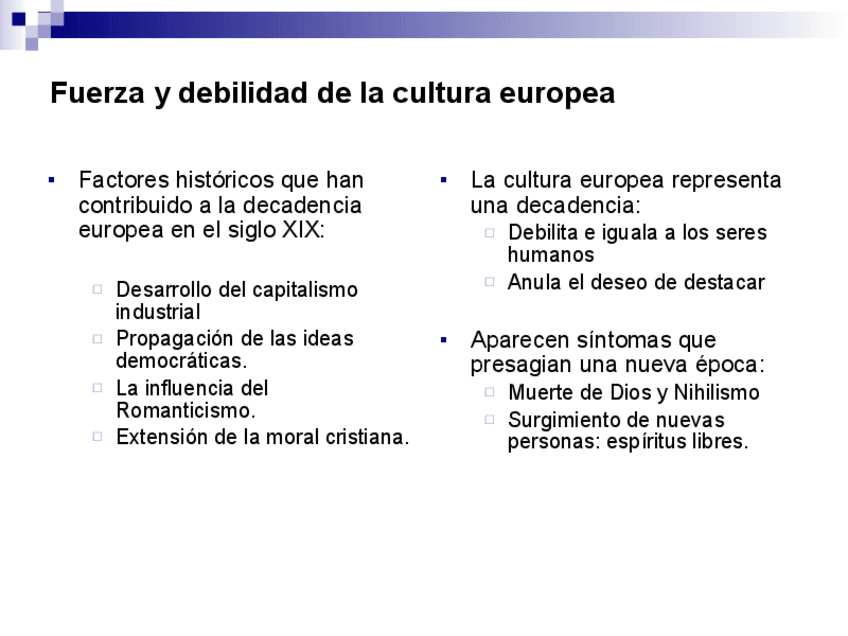 Fuerza y debilidad de la cultura europea

▪ Factores históricos que han contribuido a la decadencia europea en el siglo XIX:

□ Desarrollo del capitalismo industrial
□ Propagación de las ideas democráticas.
□ La influencia del Romanticismo.
□ Extensión de la moral cristiana.

▪ La cultura europea representa una decadencia:
□ Debilita e iguala a los seres humanos
□ Anula el deseo de destacar

▪ Aparecen síntomas que presagian una nueva época:
□ Muerte de Dios y Nihilismo
□ Surgimiento de nuevas personas: espíritus libres.